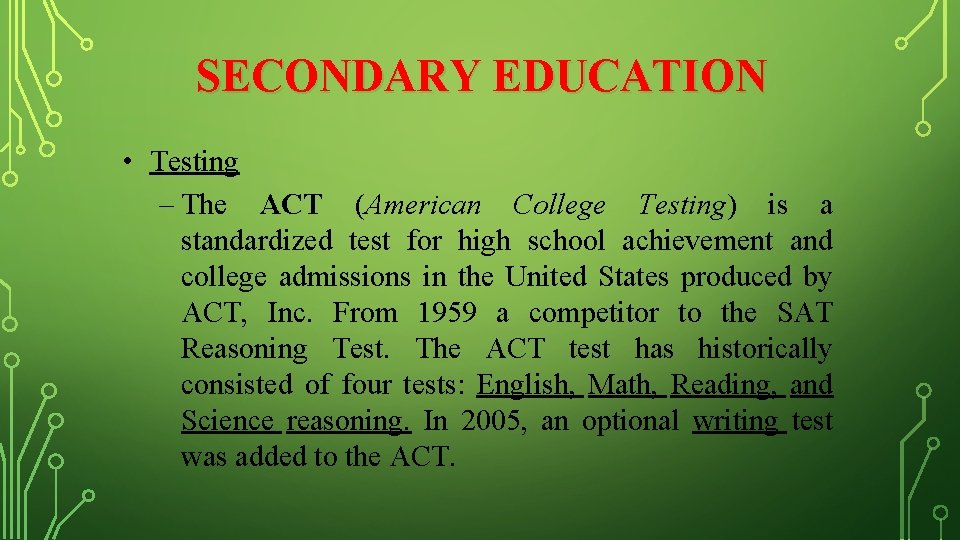 SECONDARY EDUCATION

• Testing
– The ACT (American College Testing) is a standardized test for high school achievement and college admissions in the United States produced by ACT, Inc. From 1959 a competitor to the SAT Reasoning Test. The ACT test has historically consisted of four tests: English, Math, Reading, and Science reasoning. In 2005, an optional writing test was added to the ACT.